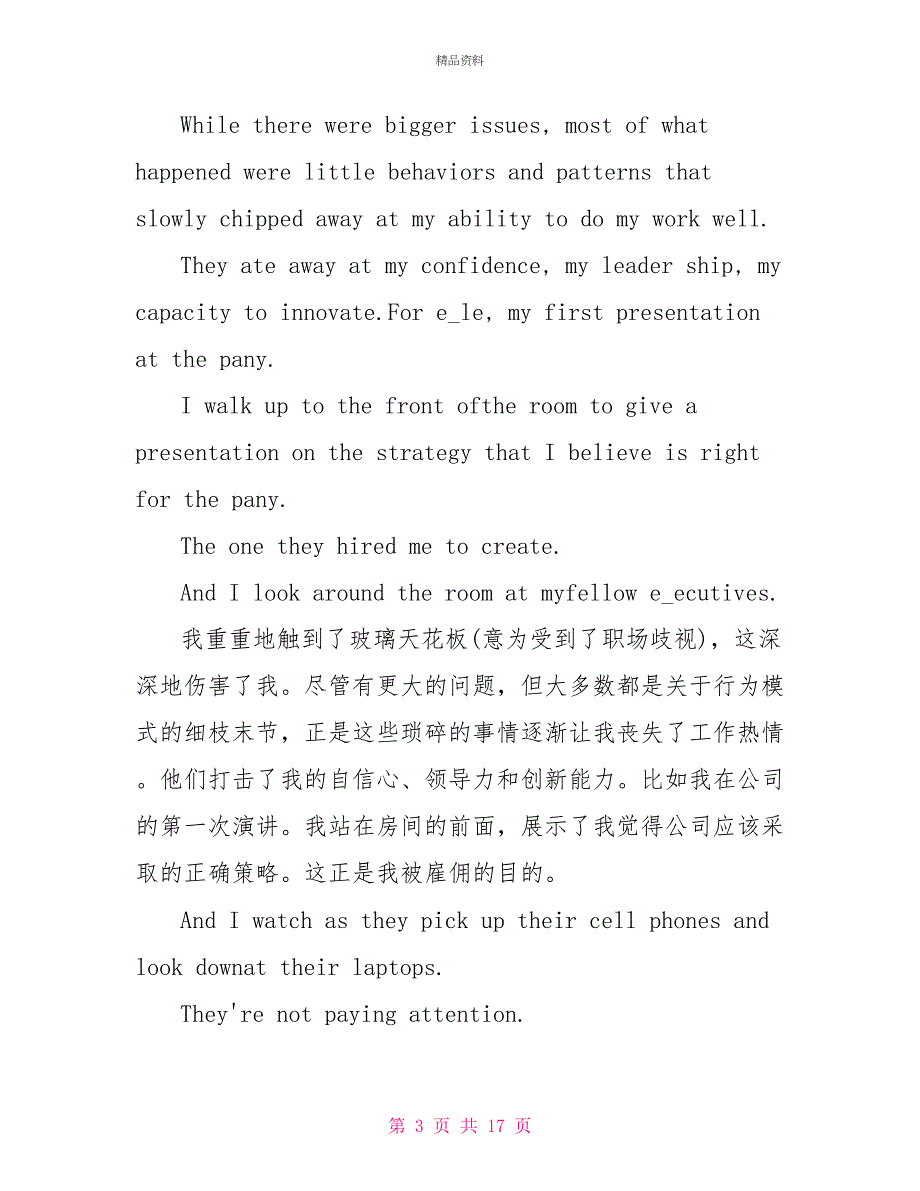 精品资料

While there were bigger issues, most of what happened were little behaviors and patterns that slowly chipped away at my ability to do my work well.

They ate away at my confidence, my leader ship, my capacity to innovate.For e_le, my first presentation at the pany.

I walk up to the front ofthe room to give a presentation on the strategy that I believe is right for the pany.

The one they hired me to create.

And I look around the room at myfellow e_ecutives.

我重重地触到了玻璃天花板(意为受到了职场歧视)，这深深地伤害了我。尽管有更大的问题，但大多数都是关于行为模式的细枝末节，正是这些琐碎的事情逐渐让我丧失了工作热情。他们打击了我的自信心、领导力和创新能力。比如我在公司的第一次演讲。我站在房间的前面，展示了我觉得公司应该采取的正确策略。这正是我被雇佣的目的。

And I watch as they pick up their cell phones and look downat their laptops.

They're not paying attention.

第 3 页 共 17 页